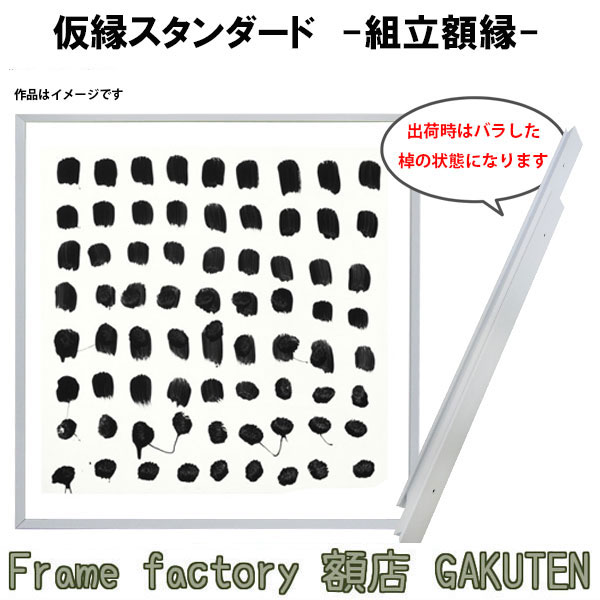 仮縁スタンダード -組立額縁-

作品はイメージです

出荷時はバラした棹の状態になります

Frame factory 額店 GAKUTEN